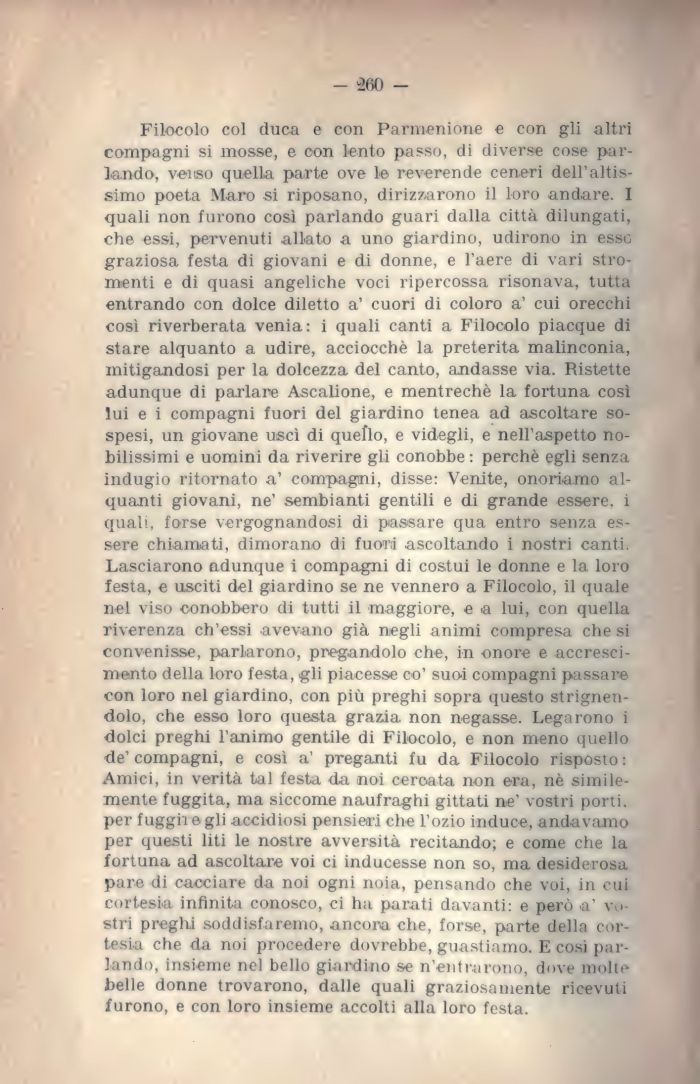 — 260 —

Filocolo col duca e con Parmenione e con gli altri compagni si mosse, e con lento passo, di diverse cose parlando, verso quella parte ove le reverende ceneri dell'altissimo poeta Maro si riposano, dirizzarono il loro andare. I quali non furono così parlando guari dalla città dilungati, che essi, pervenuti allato a uno giardino, udirono in esso graziosa festa di giovani e di donne, e l'aere di vari stromenti e di quasi angeliche voci ripercossa risonava, tutta entrando con dolce diletto a' cuori di coloro a' cui orecchi così riverberata venia: i quali canti a Filocolo piacque di stare alquanto a udire, acciocchè la preterita malinconia, mitigandosi per la dolcezza del canto, andasse via. Ristette adunque di parlare Ascalione, e mentrechè la fortuna così lui e i compagni fuori del giardino tenea ad ascoltare sospesi, un giovane uscì di quello, e videgli, e nell'aspetto nobilissimi e uomini da riverire gli conobbe: perchè egli senza indugio ritornato a' compagni, disse: Venite, onoriamo alquanti giovani, ne' sembianti gentili e di grande essere, i quali, forse vergognandosi di passare qua entro senza essere chiamati, dimorano di fuori ascoltando i nostri canti. Lasciarono adunque i compagni di costui le donne e la loro festa, e usciti del giardino se ne vennero a Filocolo, il quale nel viso conobbero di tutti il maggiore, e a lui, con quella riverenza ch'essi avevano già negli animi compresa che si convenisse, parlarono, pregandolo che, in onore e accrescimento della loro festa, gli piacesse co' suoi compagni passare con loro nel giardino, con più preghi sopra questo strignendolo, che esso loro questa grazia non negasse. Legarono i dolci preghi l'animo gentile di Filocolo, e non meno quello de' compagni, e così a' preganti fu da Filocolo risposto: Amici, in verità tal festa da noi cercata non era, nè similemente fuggita, ma siccome naufraghi gittati ne' vostri porti, per fuggire gli accidiosi pensieri che l'ozio induce, andavamo per questi liti le nostre avversità recitando; e come che la fortuna ad ascoltare voi ci inducesse non so, ma desiderosa pare di cacciare da noi ogni noia, pensando che voi, in cui cortesia infinita conosco, ci ha parati davanti: e però a' vostri preghi soddisfaremo, ancora che, forse, parte della cortesia che da noi procedere dovrebbe, guastiamo. E così parlando, insieme nel bello giardino se n'entrarono, dove molte belle donne trovarono, dalle quali graziosamente ricevuti furono, e con loro insieme accolti alla loro festa.